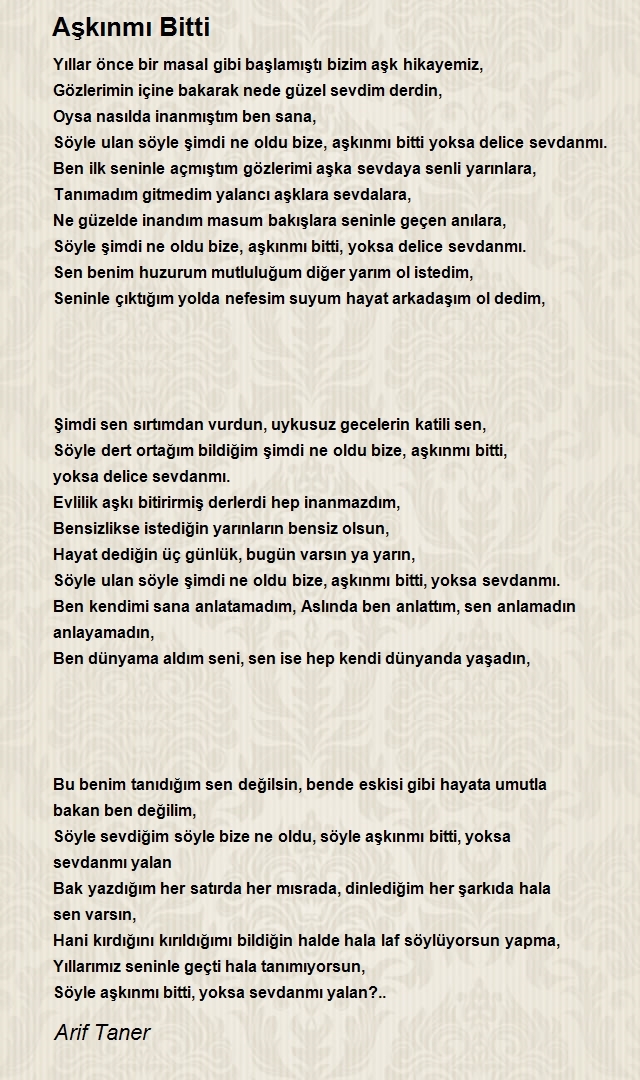 Aşkınmı Bitti

Yıllar önce bir masal gibi başlamıştı bizim aşk hikayemiz,
Gözlerimin içine bakarak nede güzel sevdim derdin,
Oysa nasılda inanmıştım ben sana,
Söyle ulan söyle şimdi ne oldu bize, aşkınmı bitti yoksa delice sevdanmı.
Ben ilk seninle açmıştım gözlerimi aşka sevdaya senli yarınlara,
Tanımadım gitmedim yalancı aşklara sevdalara,
Ne güzelde inandım masum bakışlara seninle geçen anılara,
Söyle şimdi ne oldu bize, aşkınmı bitti, yoksa delice sevdanmı.
Sen benim huzurum mutluluğum diğer yarım ol istedim,
Seninle çıktığım yolda nefesim suyum hayat arkadaşım ol dedim,

Şimdi sen sırtımdan vurdun, uykusuz gecelerin katili sen,
Söyle dert ortağım bildiğim şimdi ne oldu bize, aşkınmı bitti, yoksa delice sevdanmı.
Evlilik aşkı bitirirmiş derlerdi hep inanmazdım,
Bensizlikse istediğin yarınların bensiz olsun,
Hayat dediğin üç günlük, bugün varsın ya yarın,
Söyle ulan söyle şimdi ne oldu bize, aşkınmı bitti, yoksa sevdanmı.
Ben kendimi sana anlatamadım, Aslında ben anlattım, sen anlamadın anlayamadın,
Ben dünyama aldım seni, sen ise hep kendi dünyanda yaşadın,

Bu benim tanıdığım sen değilsin, bende eskisi gibi hayata umutla bakan ben değilim,
Söyle sevdiğim söyle bize ne oldu, söyle aşkınmı bitti, yoksa sevdanmı yalan
Bak yazdığım her satırda her mısrada, dinlediğim her şarkıda hala sen varsın,
Hani kırdığını kırıldığımı bildiğin halde hala laf söylüyorsun yapma,
Yıllarımız seninle geçti hala tanımıyorsun,
Söyle aşkınmı bitti, yoksa sevdanmı yalan?..

Arif Taner